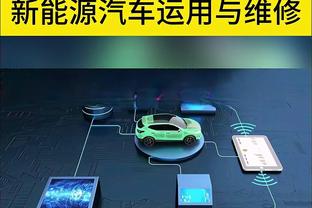 新能源汽车运用与维修